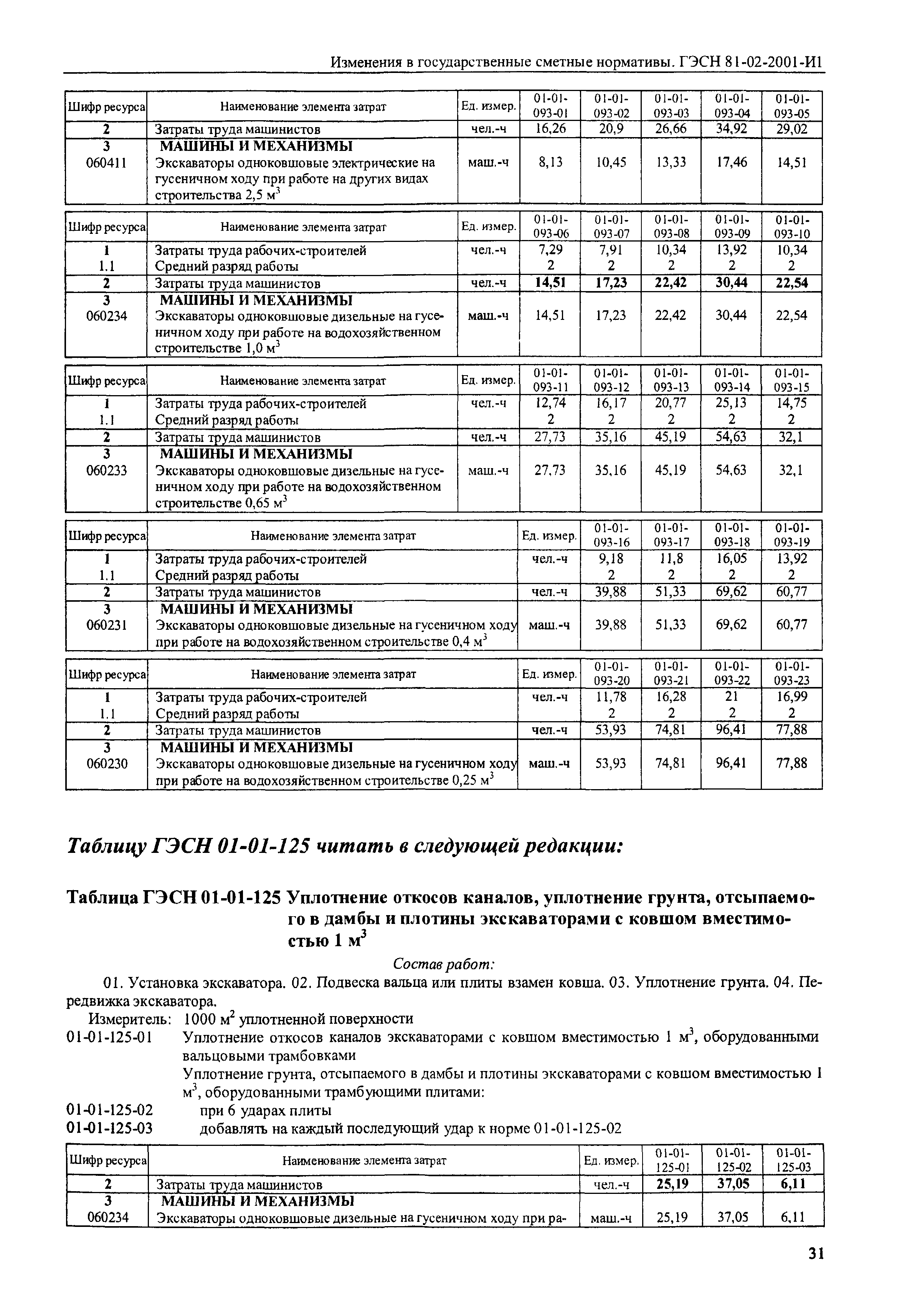 Изменения в государственные сметные нормативы. ГЭСН 81-02-2001-И1

| Шифр ресурса | Наименование элемента затрат | Ед. измер. | 01-01-093-01 | 01-01-093-02 | 01-01-093-03 | 01-01-093-04 | 01-01-093-05 |
|---|---|---|---|---|---|---|---|
| 2 | Затраты труда машинистов | чел.-ч | 16,26 | 20,9 | 26,66 | 34,92 | 29,02 |
| 3 | МАШИНЫ И МЕХАНИЗМЫ | | | | | | |
| 060411 | Экскаваторы одноковшовые электрические на гусеничном ходу при работе на других видах строительства 2,5 м$^3$ | маш.-ч | 8,13 | 10,45 | 13,33 | 17,46 | 14,51 |

| Шифр ресурса | Наименование элемента затрат | Ед. измер. | 01-01-093-06 | 01-01-093-07 | 01-01-093-08 | 01-01-093-09 | 01-01-093-10 |
|---|---|---|---|---|---|---|---|
| 1 | Затраты труда рабочих-строителей | чел.-ч | 7,29 | 7,91 | 10,34 | 13,92 | 10,34 |
| 1.1 | Средний разряд работы | | 2 | 2 | 2 | 2 | 2 |
| 2 | Затраты труда машинистов | чел.-ч | 14,51 | 17,23 | 22,42 | 30,44 | 22,54 |
| 3 | МАШИНЫ И МЕХАНИЗМЫ | | | | | | |
| 060234 | Экскаваторы одноковшовые дизельные на гусеничном ходу при работе на водохозяйственном строительстве 1,0 м$^3$ | маш.-ч | 14,51 | 17,23 | 22,42 | 30,44 | 22,54 |

| Шифр ресурса | Наименование элемента затрат | Ед. измер. | 01-01-093-11 | 01-01-093-12 | 01-01-093-13 | 01-01-093-14 | 01-01-093-15 |
|---|---|---|---|---|---|---|---|
| 1 | Затраты труда рабочих-строителей | чел.-ч | 12,74 | 16,17 | 20,77 | 25,13 | 14,75 |
| 1.1 | Средний разряд работы | | 2 | 2 | 2 | 2 | 2 |
| 2 | Затраты труда машинистов | чел.-ч | 27,73 | 35,16 | 45,19 | 54,63 | 32,1 |
| 3 | МАШИНЫ И МЕХАНИЗМЫ | | | | | | |
| 060233 | Экскаваторы одноковшовые дизельные на гусеничном ходу при работе на водохозяйственном строительстве 0,65 м$^3$ | маш.-ч | 27,73 | 35,16 | 45,19 | 54,63 | 32,1 |

| Шифр ресурса | Наименование элемента затрат | Ед. измер. | 01-01-093-16 | 01-01-093-17 | 01-01-093-18 | 01-01-093-19 |
|---|---|---|---|---|---|---|
| 1 | Затраты труда рабочих-строителей | чел.-ч | 9,18 | 11,8 | 16,05 | 13,92 |
| 1.1 | Средний разряд работы | | 2 | 2 | 2 | 2 |
| 2 | Затраты труда машинистов | чел.-ч | 39,88 | 51,33 | 69,62 | 60,77 |
| 3 | МАШИНЫ И МЕХАНИЗМЫ | | | | | |
| 060231 | Экскаваторы одноковшовые дизельные на гусеничном ходу при работе на водохозяйственном строительстве 0,4 м$^3$ | маш.-ч | 39,88 | 51,33 | 69,62 | 60,77 |

| Шифр ресурса | Наименование элемента затрат | Ед. измер. | 01-01-093-20 | 01-01-093-21 | 01-01-093-22 | 01-01-093-23 |
|---|---|---|---|---|---|---|
| 1 | Затраты труда рабочих-строителей | чел.-ч | 11,78 | 16,28 | 21 | 16,99 |
| 1.1 | Средний разряд работы | | 2 | 2 | 2 | 2 |
| 2 | Затраты труда машинистов | чел.-ч | 53,93 | 74,81 | 96,41 | 77,88 |
| 3 | МАШИНЫ И МЕХАНИЗМЫ | | | | | |
| 060230 | Экскаваторы одноковшовые дизельные на гусеничном ходу при работе на водохозяйственном строительстве 0,25 м$^3$ | маш.-ч | 53,93 | 74,81 | 96,41 | 77,88 |

Таблицу ГЭСН 01-01-125 читать в следующей редакции:

Таблица ГЭСН 01-01-125 Уплотнение откосов каналов, уплотнение грунта, отсыпаемого в дамбы и плотины экскаваторами с ковшом вместимостью 1 м$^3$

Состав работ:

01. Установка экскаватора. 02. Подвеска вальца или плиты взамен ковша. 03. Уплотнение грунта. 04. Передвижка экскаватора.

Измеритель: 1000 м$^2$ уплотненной поверхности

01-01-125-01 Уплотнение откосов каналов экскаваторами с ковшом вместимостью 1 м$^3$, оборудованными вальцовыми трамбовками

Уплотнение грунта, отсыпаемого в дамбы и плотины экскаваторами с ковшом вместимостью 1 м$^3$, оборудованными трамбующими плитами:

01-01-125-02 при 6 ударах плиты

01-01-125-03 добавлять на каждый последующий удар к норме 01-01-125-02

| Шифр ресурса | Наименование элемента затрат | Ед. измер. | 01-01-125-01 | 01-01-125-02 | 01-01-125-03 |
|---|---|---|---|---|---|
| 2 | Затраты труда машинистов | чел.-ч | 25,19 | 37,05 | 6,11 |
| 3 | МАШИНЫ И МЕХАНИЗМЫ | | | | |
| 060234 | Экскаваторы одноковшовые дизельные на гусеничном ходу при ра- | маш.-ч | 25,19 | 37,05 | 6,11 |

31